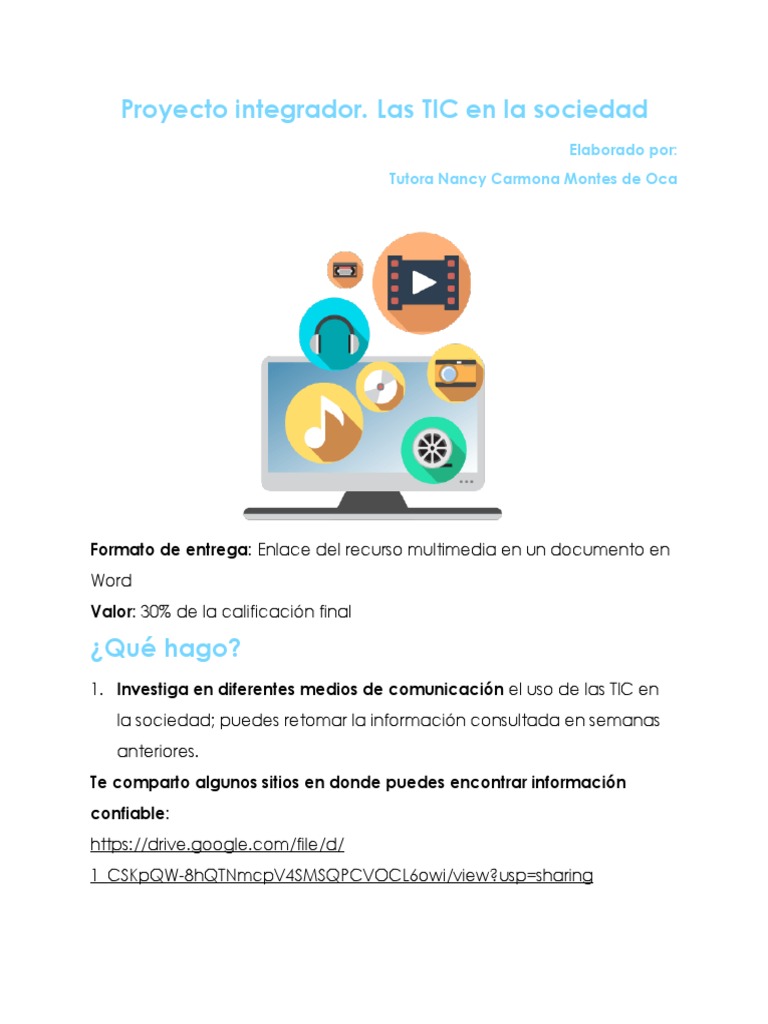 Proyecto integrador. Las TIC en la sociedad

Elaborado por:

Tutora Nancy Carmona Montes de Oca

Formato de entrega: Enlace del recurso multimedia en un documento en Word

Valor: 30% de la calificación final

¿Qué hago?

1. Investiga en diferentes medios de comunicación el uso de las TIC en la sociedad; puedes retomar la información consultada en semanas anteriores.

Te comparto algunos sitios en donde puedes encontrar información confiable:

https://drive.google.com/file/d/1_CSKpQW-8hQTNmcpV4SMSQPCVOCL6owi/view?usp=sharing